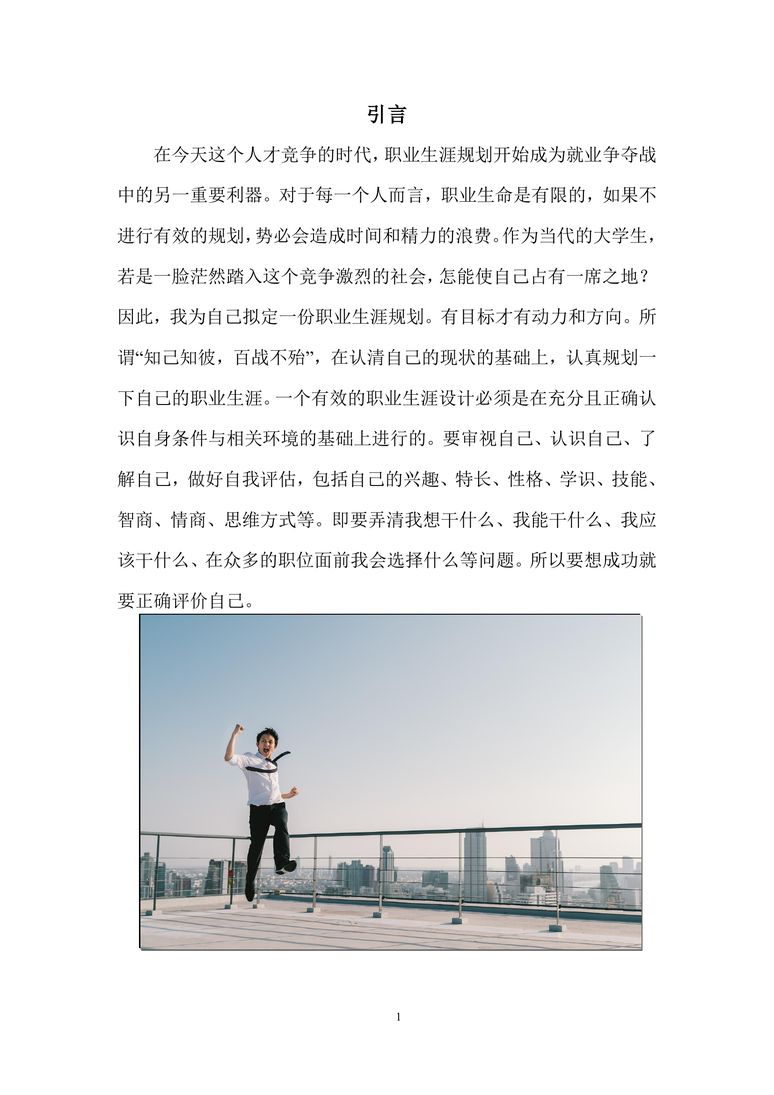 引言

在今天这个人才竞争的时代，职业生涯规划开始成为就业争夺战中的另一重要利器。对于每一个人而言，职业生命是有限的，如果不进行有效的规划，势必会造成时间和精力的浪费。作为当代的大学生，若是一脸茫然踏入这个竞争激烈的社会，怎能使自己占有一席之地？因此，我为自己拟定一份职业生涯规划。有目标才有动力和方向。所谓“知己知彼，百战不殆”，在认清自己的现状的基础上，认真规划一下自己的职业生涯。一个有效的职业生涯设计必须是在充分且正确认识自身条件与相关环境的基础上进行的。要审视自己、认识自己、了解自己，做好自我评估，包括自己的兴趣、特长、性格、学识、技能、智商、情商、思维方式等。即要弄清我想干什么、我能干什么、我应该干什么、在众多的职位面前我会选择什么等问题。所以要想成功就要正确评价自己。

1